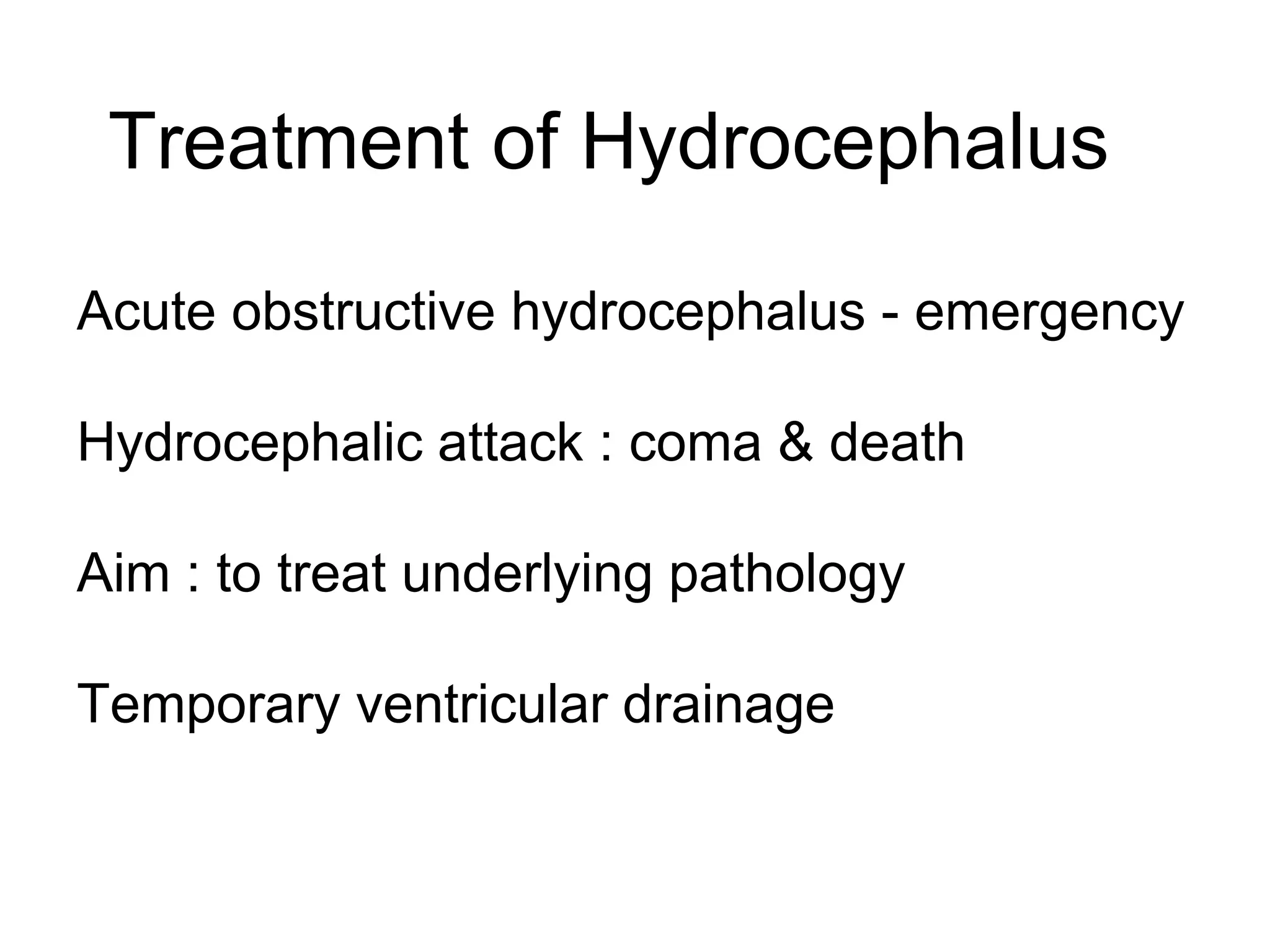 Treatment of Hydrocephalus

Acute obstructive hydrocephalus - emergency

Hydrocephalic attack : coma & death

Aim : to treat underlying pathology

Temporary ventricular drainage